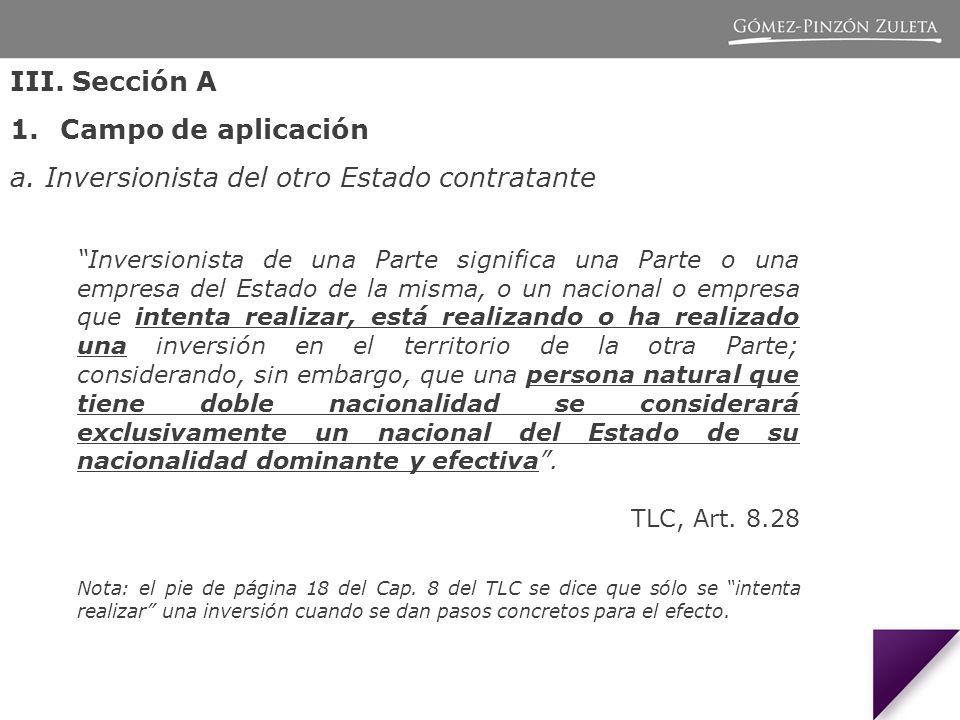 GÓMEZ-PINZÓN ZULETA

III. Sección A

1. Campo de aplicación

a. Inversionista del otro Estado contratante

"Inversionista de una Parte significa una Parte o una empresa del Estado de la misma, o un nacional o empresa que intenta realizar, está realizando o ha realizado una inversión en el territorio de la otra Parte; considerando, sin embargo, que una persona natural que tiene doble nacionalidad se considerará exclusivamente un nacional del Estado de su nacionalidad dominante y efectiva".

TLC, Art. 8.28

Nota: el pie de página 18 del Cap. 8 del TLC se dice que sólo se "intenta realizar" una inversión cuando se dan pasos concretos para el efecto.